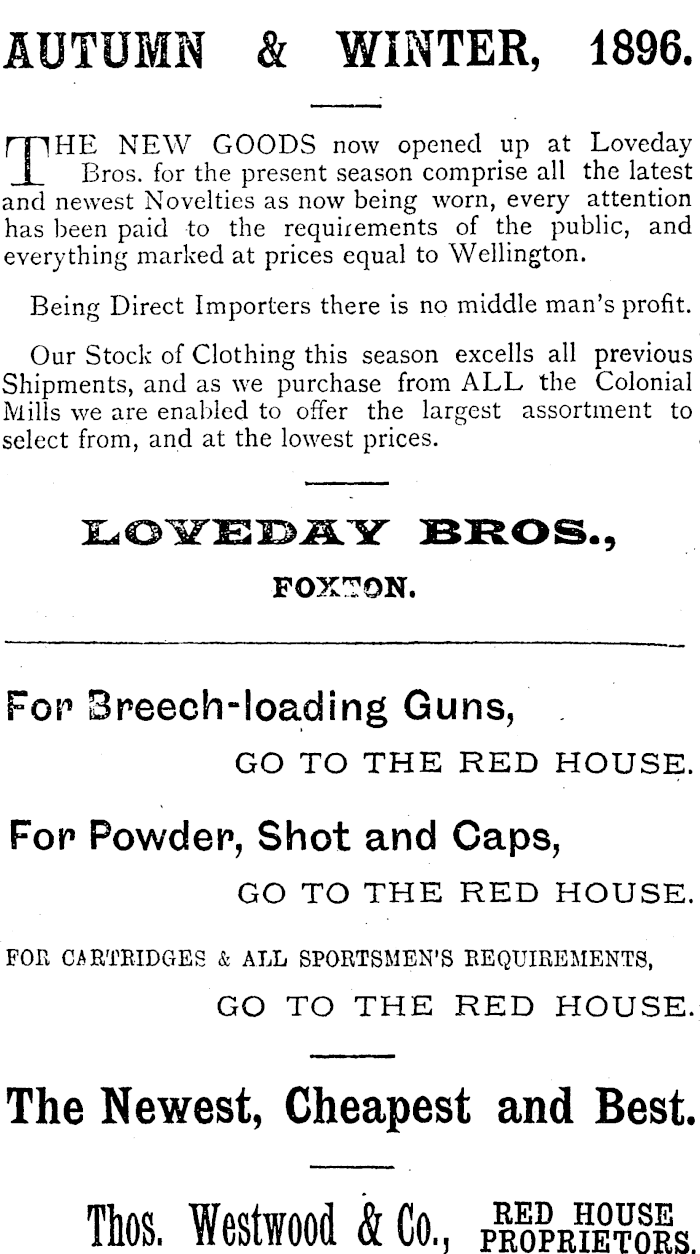 AUTUMN & WINTER, 1896.

THE NEW GOODS now opened up at Loveday Bros. for the present season comprise all the latest and newest Novelties as now being worn, every attention has been paid to the requirements of the public, and everything marked at prices equal to Wellington.

Being Direct Importers there is no middle man's profit.

Our Stock of Clothing this season excells all previous Shipments, and as we purchase from ALL the Colonial Mills we are enabled to offer the largest assortment to select from, and at the lowest prices.

LOVEDAY BROS.,

FOXTON.

For Breech-loading Guns,

GO TO THE RED HOUSE.

For Powder, Shot and Caps,

GO TO THE RED HOUSE.

FOR CARTRIDGES & ALL SPORTSMEN'S REQUIREMENTS,

GO TO THE RED HOUSE.

The Newest, Cheapest and Best.

Thos. Westwood & Co., RED HOUSE PROPRIETORS.